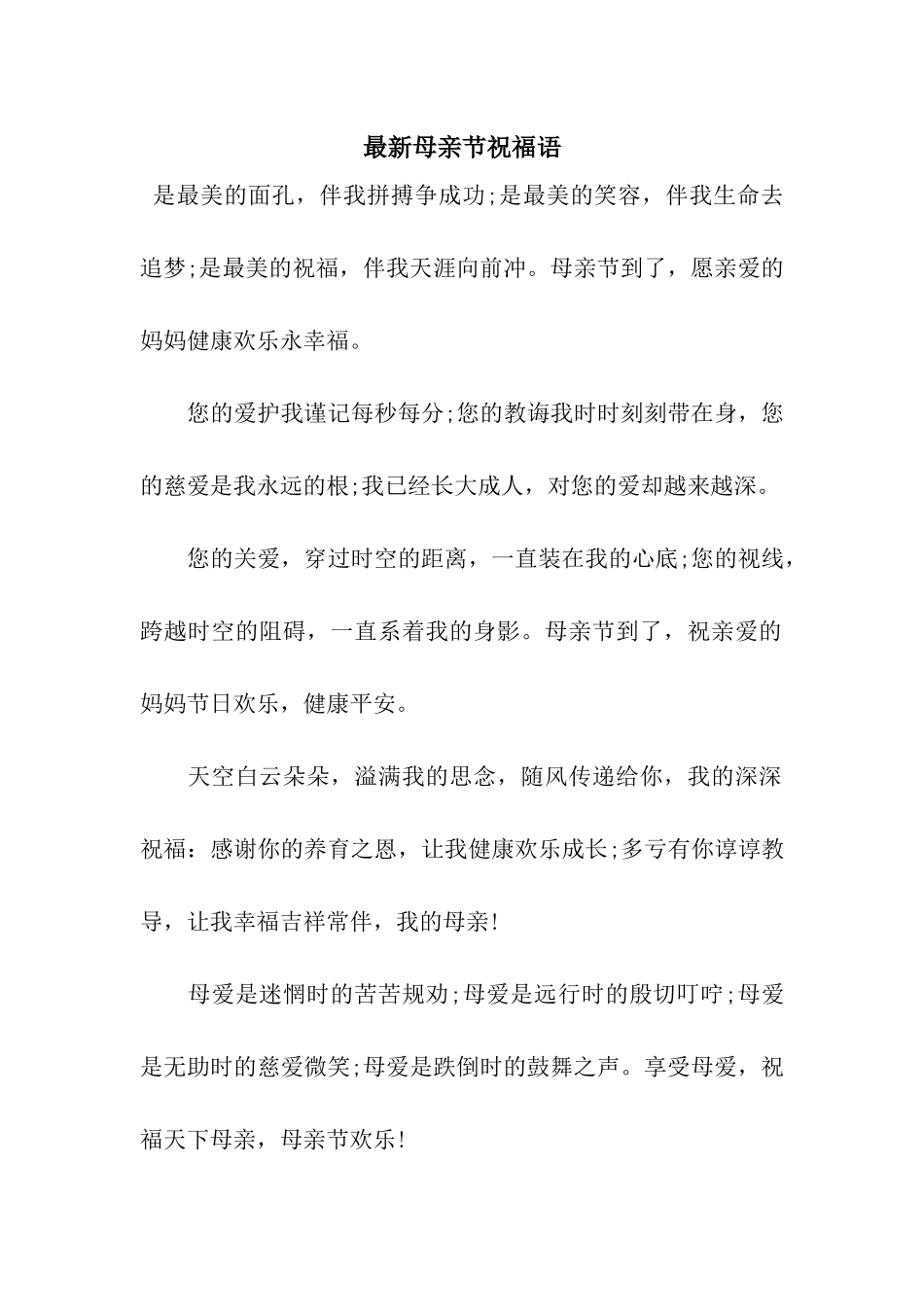 最新母亲节祝福语

是最美的面孔，伴我拼搏争成功;是最美的笑容，伴我生命去追梦;是最美的祝福，伴我天涯向前冲。母亲节到了，愿亲爱的妈妈健康欢乐永幸福。

您的爱护我谨记每秒每分;您的教诲我时时刻刻带在身，您的慈爱是我永远的根;我已经长大成人，对您的爱却越来越深。

您的关爱，穿过时空的距离，一直装在我的心底;您的视线，跨越时空的阻碍，一直系着我的身影。母亲节到了，祝亲爱的妈妈节日欢乐，健康平安。

天空白云朵朵，溢满我的思念，随风传递给你，我的深深祝福：感谢你的养育之恩，让我健康欢乐成长;多亏有你谆谆教导，让我幸福吉祥常伴，我的母亲!

母爱是迷惘时的苦苦规劝;母爱是远行时的殷切叮咛;母爱是无助时的慈爱微笑;母爱是跌倒时的鼓舞之声。享受母爱，祝福天下母亲，母亲节欢乐!